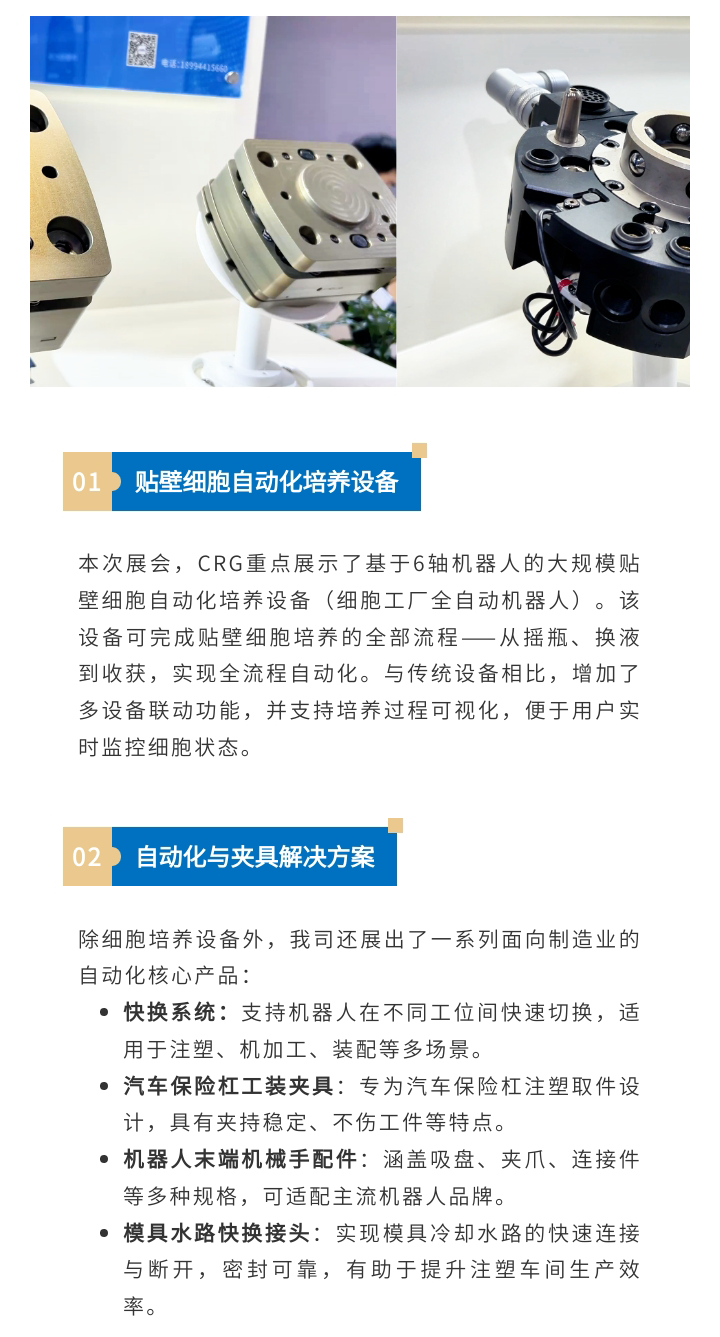 01 贴壁细胞自动化培养设备

本次展会，CRG重点展示了基于6轴机器人的大规模贴壁细胞自动化培养设备（细胞工厂全自动机器人）。该设备可完成贴壁细胞培养的全部流程——从摇瓶、换液到收获，实现全流程自动化。与传统设备相比，增加了多设备联动功能，并支持培养过程可视化，便于用户实时监控细胞状态。

02 自动化与夹具解决方案

除细胞培养设备外，我司还展出了一系列面向制造业的自动化核心产品：

• 快换系统：支持机器人在不同工位间快速切换，适用于注塑、机加工、装配等多场景。
• 汽车保险杠工装夹具：专为汽车保险杠注塑取件设计，具有夹持稳定、不伤工件等特点。
• 机器人末端机械手配件：涵盖吸盘、夹爪、连接件等多种规格，可适配主流机器人品牌。
• 模具水路快换接头：实现模具冷却水路的快速连接与断开，密封可靠，有助于提升注塑车间生产效率。